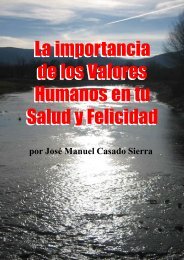 La importancia de los Valores Humanos en tu Salud y Felicidad

por José Manuel Casado Sierra